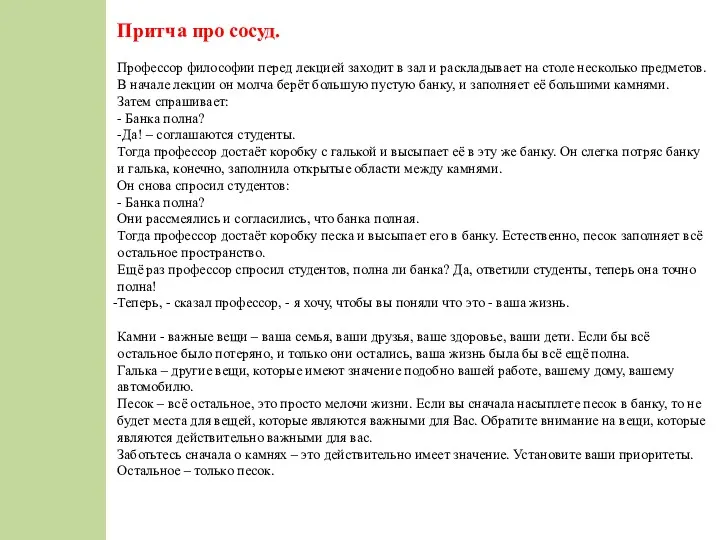 Притча про сосуд.

Профессор философии перед лекцией заходит в зал и раскладывает на столе несколько предметов. В начале лекции он молча берёт большую пустую банку, и заполняет её большими камнями. Затем спрашивает:
- Банка полна?
-Да! – соглашаются студенты.
Тогда профессор достаёт коробку с галькой и высыпает её в эту же банку. Он слегка потряс банку и галька, конечно, заполнила открытые области между камнями.
Он снова спросил студентов:
- Банка полна?
Они рассмеялись и согласились, что банка полная.
Тогда профессор достаёт коробку песка и высыпает его в банку. Естественно, песок заполняет всё остальное пространство.
Ещё раз профессор спросил студентов, полна ли банка? Да, ответили студенты, теперь она точно полна!
-Теперь, - сказал профессор, - я хочу, чтобы вы поняли что это - ваша жизнь.

Камни - важные вещи – ваша семья, ваши друзья, ваше здоровье, ваши дети. Если бы всё остальное было потеряно, и только они остались, ваша жизнь была бы всё ещё полна.
Галька – другие вещи, которые имеют значение подобно вашей работе, вашему дому, вашему автомобилю.
Песок – всё остальное, это просто мелочи жизни. Если вы сначала насыплете песок в банку, то не будет места для вещей, которые являются важными для Вас. Обратите внимание на вещи, которые являются действительно важными для вас.
Заботьтесь сначала о камнях – это действительно имеет значение. Установите ваши приоритеты. Остальное – только песок.